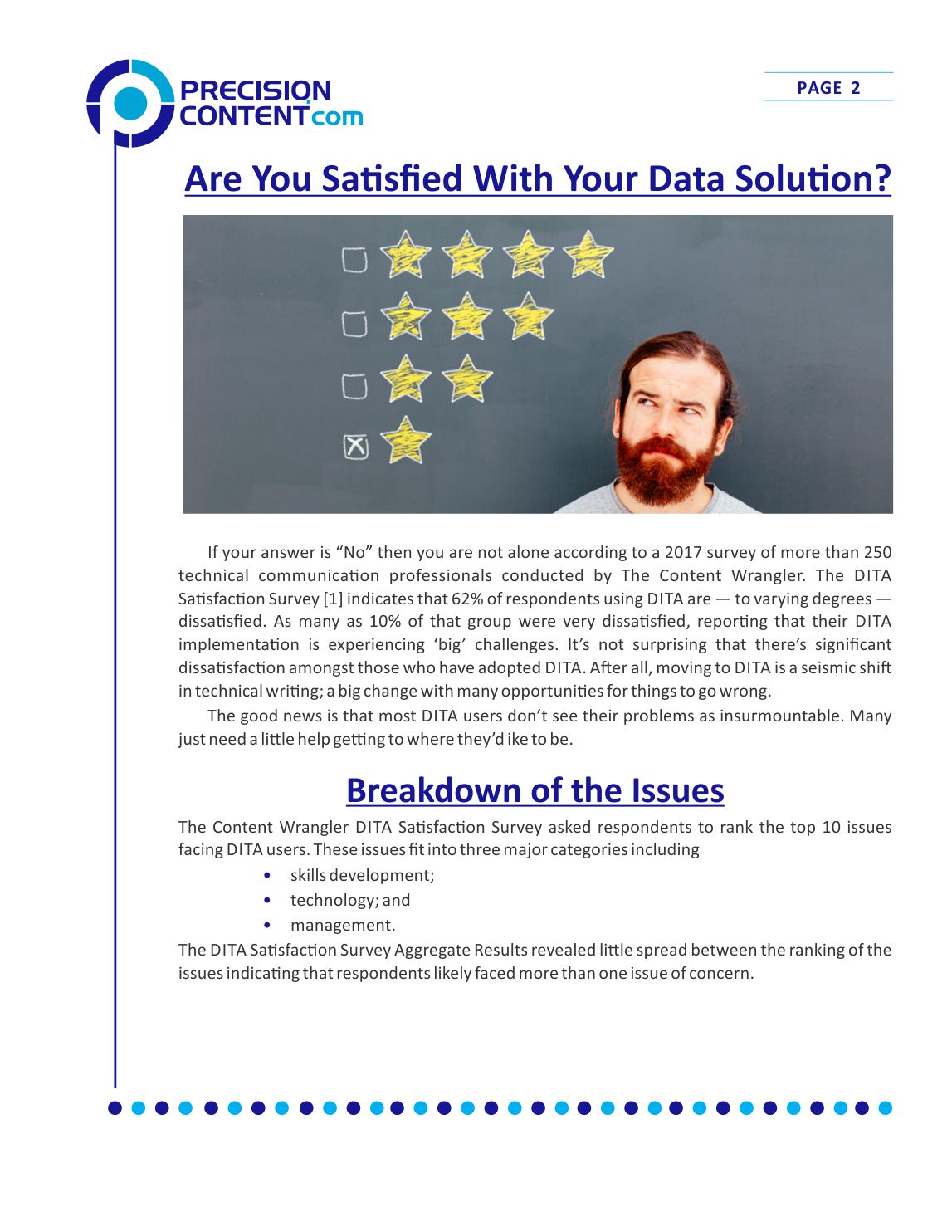 PRECISION CONTENT.com

PAGE 2

Are You Satisfied With Your Data Solution?

If your answer is “No” then you are not alone according to a 2017 survey of more than 250 technical communication professionals conducted by The Content Wrangler. The DITA Satisfaction Survey [1] indicates that 62% of respondents using DITA are — to varying degrees — dissatisfied. As many as 10% of that group were very dissatisfied, reporting that their DITA implementation is experiencing ‘big’ challenges. It’s not surprising that there’s significant dissatisfaction amongst those who have adopted DITA. After all, moving to DITA is a seismic shift in technical writing; a big change with many opportunities for things to go wrong.

The good news is that most DITA users don’t see their problems as insurmountable. Many just need a little help getting to where they’d ike to be.

Breakdown of the Issues

The Content Wrangler DITA Satisfaction Survey asked respondents to rank the top 10 issues facing DITA users. These issues fit into three major categories including

• skills development;
• technology; and
• management.

The DITA Satisfaction Survey Aggregate Results revealed little spread between the ranking of the issues indicating that respondents likely faced more than one issue of concern.